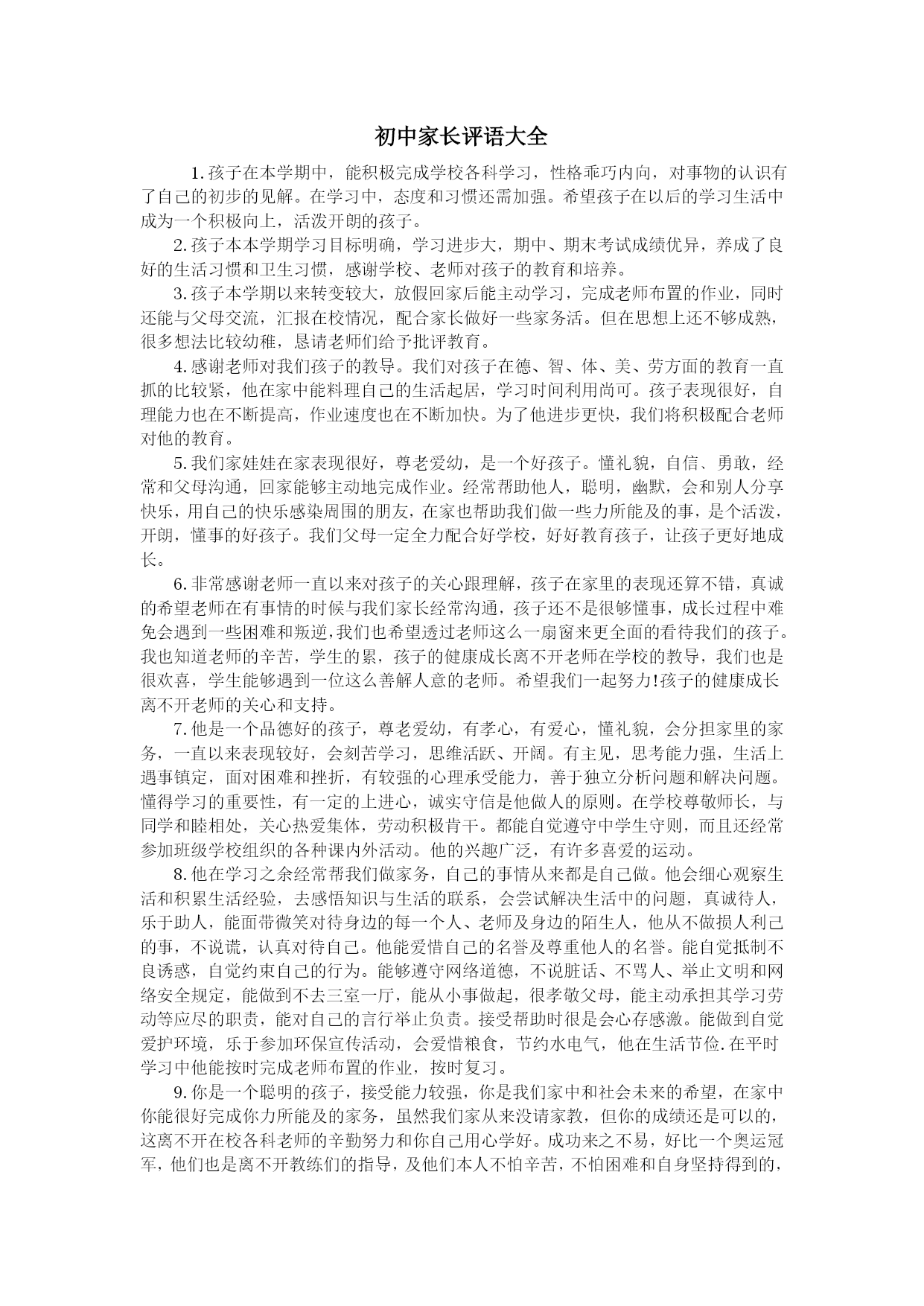 初中家长评语大全

1.孩子在本学期中，能积极完成学校各科学习，性格乖巧内向，对事物的认识有了自己的初步的见解。在学习中，态度和习惯还需加强。希望孩子在以后的学习生活中成为一个积极向上，活泼开朗的孩子。

2.孩子本本学期学习目标明确，学习进步大，期中、期末考试成绩优异，养成了良好的生活习惯和卫生习惯，感谢学校、老师对孩子的教育和培养。

3.孩子本学期以来转变较大，放假回家后能主动学习，完成老师布置的作业，同时还能与父母交流，汇报在校情况，配合家长做好一些家务活。但在思想上还不够成熟，很多想法比较幼稚，恳请老师们给予批评教育。

4.感谢老师对我们孩子的教导。我们对孩子在德、智、体、美、劳方面的教育一直抓的比较紧，他在家中能料理自己的生活起居，学习时间利用尚可。孩子表现很好，自理能力也在不断提高，作业速度也在不断加快。为了他进步更快，我们将积极配合老师对他的教育。

5.我们家娃娃在家表现很好，尊老爱幼，是一个好孩子。懂礼貌，自信、勇敢，经常和父母沟通，回家能够主动地完成作业。经常帮助他人，聪明，幽默，会和别人分享快乐，用自己的快乐感染周围的朋友，在家也帮助我们做一些力所能及的事，是个活泼，开朗，懂事的好孩子。我们父母一定全力配合好学校，好好教育孩子，让孩子更好地成长。

6.非常感谢老师一直以来对孩子的关心跟理解，孩子在家里的表现还算不错，真诚的希望老师在有事情的时候与我们家长经常沟通，孩子还不是很够懂事，成长过程中难免会遇到一些困难和叛逆,我们也希望透过老师这么一扇窗来更全面的看待我们的孩子。我也知道老师的辛苦，学生的累，孩子的健康成长离不开老师在学校的教导，我们也是很欢喜，学生能够遇到一位这么善解人意的老师。希望我们一起努力!孩子的健康成长离不开老师的关心和支持。

7.他是一个品德好的孩子，尊老爱幼，有孝心，有爱心，懂礼貌，会分担家里的家务，一直以来表现较好，会刻苦学习，思维活跃、开阔。有主见，思考能力强，生活上遇事镇定，面对困难和挫折，有较强的心理承受能力，善于独立分析问题和解决问题。懂得学习的重要性，有一定的上进心，诚实守信是他做人的原则。在学校尊敬师长，与同学和睦相处，关心热爱集体，劳动积极肯干。都能自觉遵守中学生守则，而且还经常参加班级学校组织的各种课内外活动。他的兴趣广泛，有许多喜爱的运动。

8.他在学习之余经常帮我们做家务，自己的事情从来都是自己做。他会细心观察生活和积累生活经验，去感悟知识与生活的联系，会尝试解决生活中的问题，真诚待人，乐于助人，能面带微笑对待身边的每一个人、老师及身边的陌生人，他从不做损人利己的事，不说谎，认真对待自己。他能爱惜自己的名誉及尊重他人的名誉。能自觉抵制不良诱惑，自觉约束自己的行为。能够遵守网络道德，不说脏话、不骂人、举止文明和网络安全规定，能做到不去三室一厅，能从小事做起，很孝敬父母，能主动承担其学习劳动等应尽的职责，能对自己的言行举止负责。接受帮助时很是会心存感激。能做到自觉爱护环境，乐于参加环保宣传活动，会爱惜粮食，节约水电气，他在生活节俭.在平时学习中他能按时完成老师布置的作业，按时复习。

9.你是一个聪明的孩子，接受能力较强，你是我们家中和社会未来的希望，在家中你能很好完成你力所能及的家务，虽然我们家从来没请家教，但你的成绩还是可以的，这离不开在校各科老师的辛勤努力和你自己用心学好。成功来之不易，好比一个奥运冠军，他们也是离不开教练们的指导，及他们本人不怕辛苦，不怕困难和自身坚持得到的，